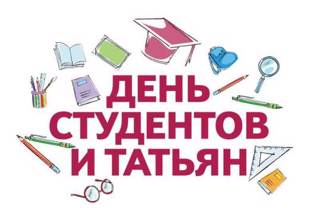 ДЕНЬ
СТУДЕНТОВ
И ТАТЬЯН